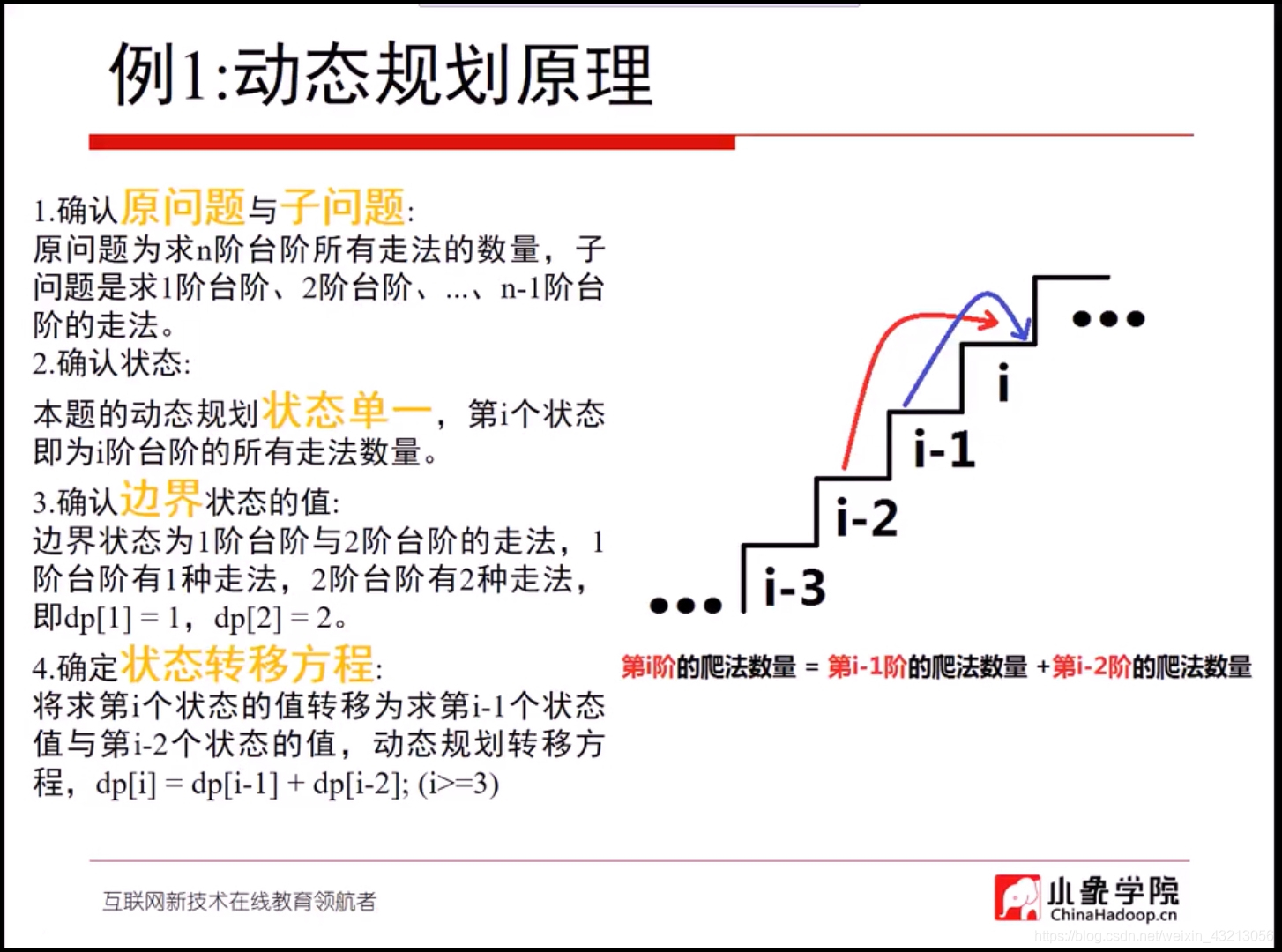 例1:动态规划原理

1.确认原问题与子问题:
原问题为求n阶台阶所有走法的数量，子问题是求1阶台阶、2阶台阶、...、n-1阶台阶的走法。
2.确认状态:
本题的动态规划状态单一，第i个状态即为i阶台阶的所有走法数量。
3.确认边界状态的值:
边界状态为1阶台阶与2阶台阶的走法，1阶台阶有1种走法，2阶台阶有2种走法，即dp[1] = 1，dp[2] = 2。
4.确定状态转移方程:
将求第i个状态的值转移为求第i-1个状态值与第i-2个状态的值，动态规划转移方程，dp[i] = dp[i-1] + dp[i-2]; (i>=3)

•••
i
i-1
i-2
i-3
•••

第i阶的爬法数量 = 第i-1阶的爬法数量 +第i-2阶的爬法数量

互联网新技术在线教育领航者

小象学院
ChinaHadoop.cn

https://blog.csdn.net/weixin_43213056